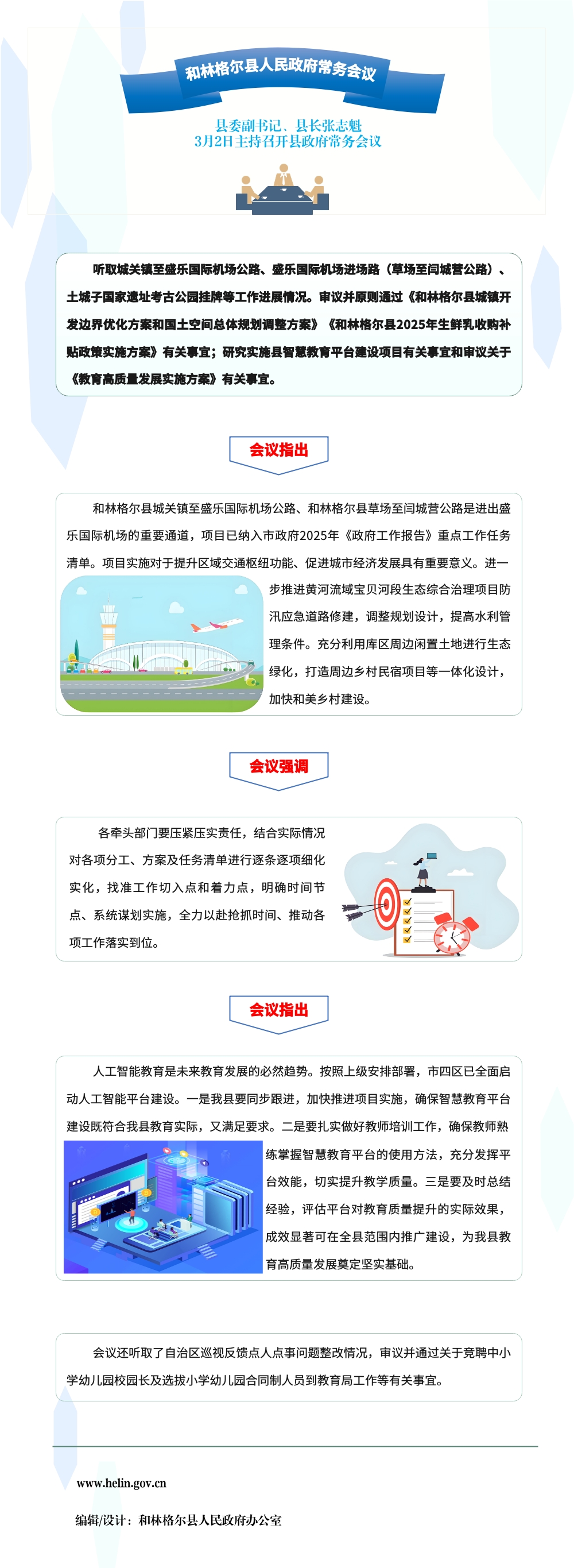 和林格尔县人民政府常务会议

县委副书记、县长张志魁
3月2日主持召开县政府常务会议

听取城关镇至盛乐国际机场公路、盛乐国际机场进场路（草场至闫城营公路）、土城子国家遗址考古公园挂牌等工作进展情况。审议并原则通过《和林格尔县城镇开发边界优化方案和国土空间总体规划调整方案》《和林格尔县2025年生鲜乳收购补贴政策实施方案》有关事宜；研究实施县智慧教育平台建设项目有关事宜和审议关于《教育高质量发展实施方案》有关事宜。

会议指出

和林格尔县城关镇至盛乐国际机场公路、和林格尔县草场至闫城营公路是进出盛乐国际机场的重要通道，项目已纳入市政府2025年《政府工作报告》重点工作任务清单。项目实施对于提升区域交通枢纽功能、促进城市经济发展具有重要意义。进一步推进黄河流域宝贝河段生态综合治理项目防汛应急道路修建，调整规划设计，提高水利管理条件。充分利用库区周边闲置土地进行生态绿化，打造周边乡村民宿项目等一体化设计，加快和美乡村建设。

会议强调

各牵头部门要压紧压实责任，结合实际情况对各项分工、方案及任务清单进行逐条逐项细化实化，找准工作切入点和着力点，明确时间节点、系统谋划实施，全力以赴抢抓时间、推动各项工作落实到位。

会议指出

人工智能教育是未来教育发展的必然趋势。按照上级安排部署，市四区已全面启动人工智能平台建设。一是我县要同步跟进，加快推进项目实施，确保智慧教育平台建设既符合我县教育实际，又满足要求。二是要扎实做好教师培训工作，确保教师熟练掌握智慧教育平台的使用方法，充分发挥平台效能，切实提升教学质量。三是要及时总结经验，评估平台对教育质量提升的实际效果，成效显著可在全县范围内推广建设，为我县教育高质量发展奠定坚实基础。

会议还听取了自治区巡视反馈点人点事问题整改情况，审议并通过关于竞聘中小学幼儿园校园长及选拔小学幼儿园合同制人员到教育局工作等有关事宜。

www.helin.gov.cn

编辑/设计：和林格尔县人民政府办公室